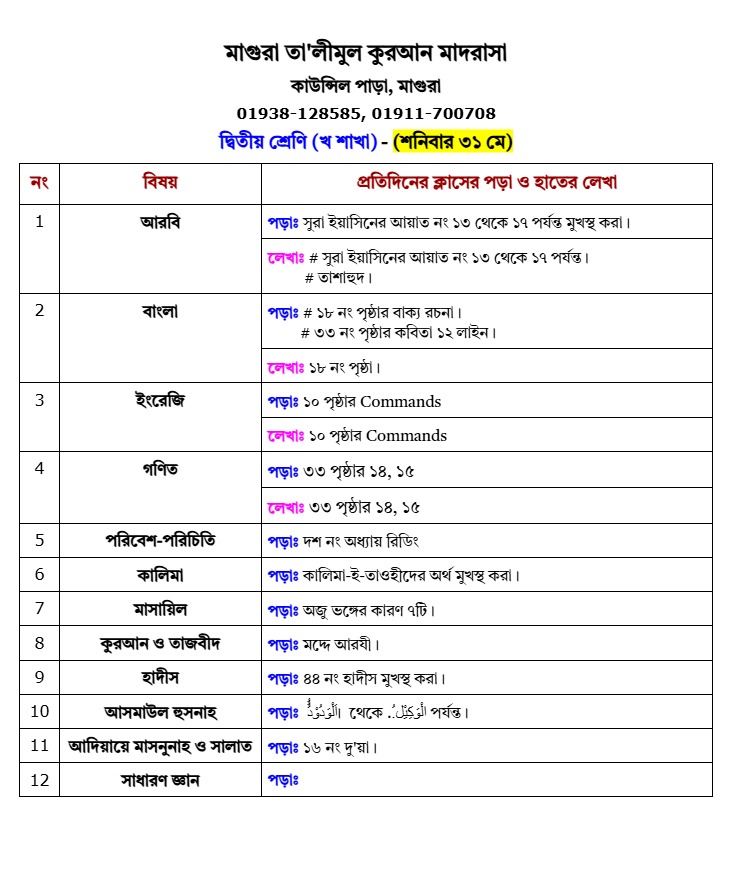 মাগুরা তা'লীমুল কুরআন মাদরাসা
কাউন্সিল পাড়া, মাগুরা
01938-128585, 01911-700708
দ্বিতীয় শ্রেণি (খ শাখা) - (শনিবার ৩১ মে)

| নং | বিষয় | প্রতিদিনের ক্লাসের পড়া ও হাতের লেখা |
|---|---|---|
| 1 | আরবি | পড়াঃ সুরা ইয়াসিনের আয়াত নং ১৩ থেকে ১৭ পর্যন্ত মুখস্থ করা। |
| | | লেখাঃ # সুরা ইয়াসিনের আয়াত নং ১৩ থেকে ১৭ পর্যন্ত। # তাশাহুদ। |
| 2 | বাংলা | পড়াঃ # ১৮ নং পৃষ্ঠার বাক্য রচনা। # ৩৩ নং পৃষ্ঠার কবিতা ১২ লাইন। |
| | | লেখাঃ ১৮ নং পৃষ্ঠা। |
| 3 | ইংরেজি | পড়াঃ ১০ পৃষ্ঠার Commands |
| | | লেখাঃ ১০ পৃষ্ঠার Commands |
| 4 | গণিত | পড়াঃ ৩৩ পৃষ্ঠার ১৪, ১৫ |
| | | লেখাঃ ৩৩ পৃষ্ঠার ১৪, ১৫ |
| 5 | পরিবেশ-পরিচিতি | পড়াঃ দশ নং অধ্যায় রিডিং |
| 6 | কালিমা | পড়াঃ কালিমা-ই-তাওহীদের অর্থ মুখস্থ করা। |
| 7 | মাসায়িল | পড়াঃ অজু ভঙ্গের কারণ ৭টি। |
| 8 | কুরআন ও তাজবীদ | পড়াঃ মদ্দে আরযী। |
| 9 | হাদীস | পড়াঃ ৪৪ নং হাদীস মুখস্থ করা। |
| 10 | আসমাউল হুসনাহ | পড়াঃ اَلْوَدُوْدُ থেকে اَلْوَكِيْلُ পর্যন্ত। |
| 11 | আদিয়ায়ে মাসনুনাহ ও সালাত | পড়াঃ ১৬ নং দু'য়া। |
| 12 | সাধারণ জ্ঞান | পড়াঃ |